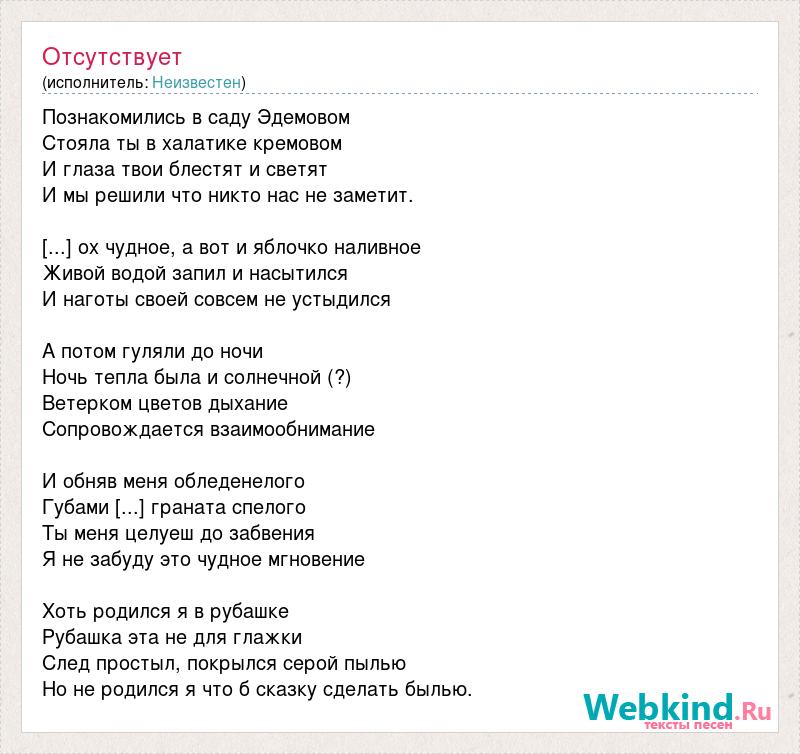 Отсутствует
(исполнитель: Неизвестен)

Познакомились в саду Эдемовом
Стояла ты в халатике кремовом
И глаза твои блестят и светят
И мы решили что никто нас не заметит.

[...] ох чудное, а вот и яблочко наливное
Живой водой запил и насытился
И наготы своей совсем не устыдился

А потом гуляли до ночи
Ночь тепла была и солнечной (?)
Ветерком цветов дыхание
Сопровождается взаимообнимание

И обняв меня обледенелого
Губами [...] граната спелого
Ты меня целуеш до забвения
Я не забуду это чудное мгновение

Хоть родился я в рубашке
Рубашка эта не для глажки
След простыл, покрылся серой пылью
Но не родился я что б сказку сделать былью.

Webkind.Ru
тексты песен